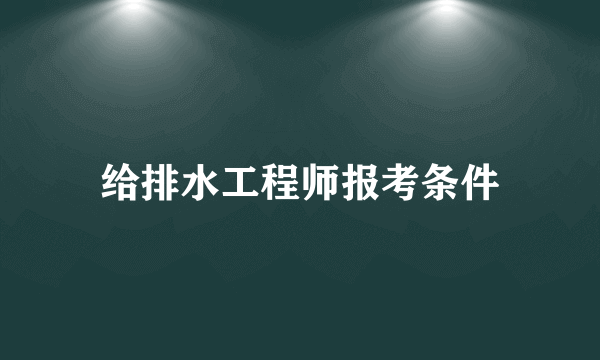 给排水工程师报考条件